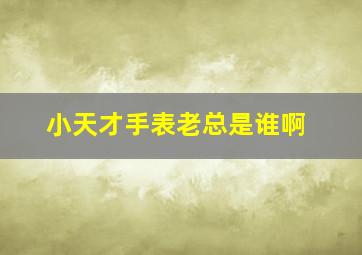 小天才手表老总是谁啊